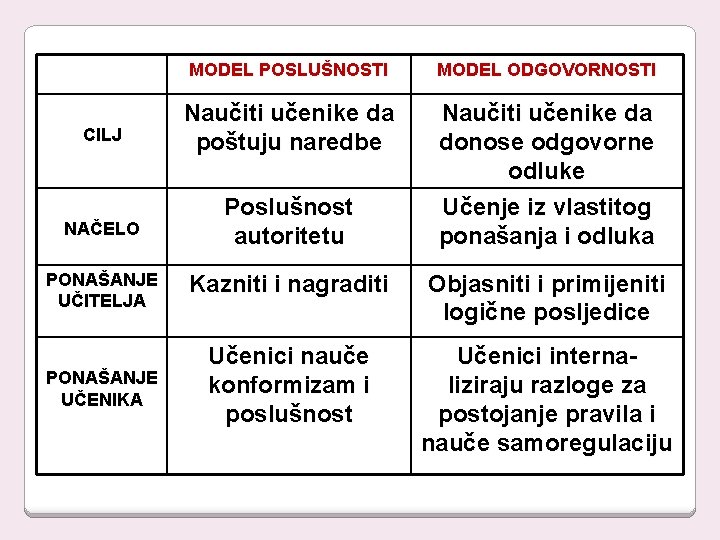 |  | MODEL POSLUŠNOSTI | MODEL ODGOVORNOSTI |
|---|---|---|
| CILJ | Naučiti učenike da poštuju naredbe | Naučiti učenike da donose odgovorne odluke |
| NAČELO | Poslušnost autoritetu | Učenje iz vlastitog ponašanja i odluka |
| PONAŠANJE UČITELJA | Kazniti i nagraditi | Objasniti i primijeniti logične posljedice |
| PONAŠANJE UČENIKA | Učenici nauče konformizam i poslušnost | Učenici internaliziraju razloge za postojanje pravila i nauče samoregulaciju |